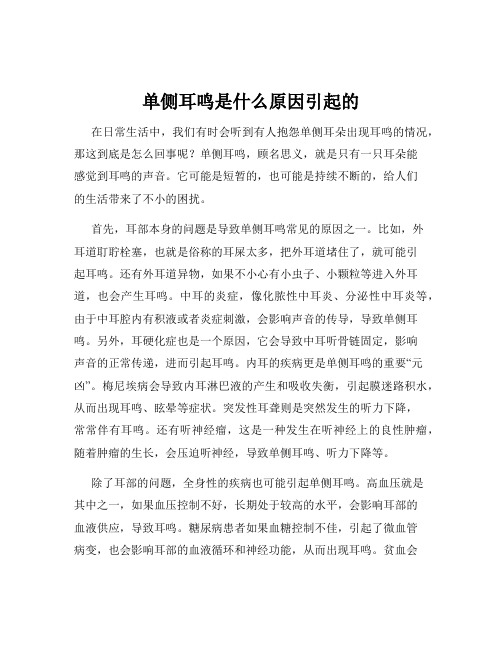 单侧耳鸣是什么原因引起的

在日常生活中，我们有时会听到有人抱怨单侧耳朵出现耳鸣的情况，那这到底是怎么回事呢？单侧耳鸣，顾名思义，就是只有一只耳朵能感觉到耳鸣的声音。它可能是短暂的，也可能是持续不断的，给人们的生活带来了不小的困扰。

首先，耳部本身的问题是导致单侧耳鸣常见的原因之一。比如，外耳道耵聍栓塞，也就是俗称的耳屎太多，把外耳道堵住了，就可能引起耳鸣。还有外耳道异物，如果不小心有小虫子、小颗粒等进入外耳道，也会产生耳鸣。中耳的炎症，像化脓性中耳炎、分泌性中耳炎等，由于中耳腔内有积液或者炎症刺激，会影响声音的传导，导致单侧耳鸣。另外，耳硬化症也是一个原因，它会导致中耳听骨链固定，影响声音的正常传递，进而引起耳鸣。内耳的疾病更是单侧耳鸣的重要“元凶”。梅尼埃病会导致内耳淋巴液的产生和吸收失衡，引起膜迷路积水，从而出现耳鸣、眩晕等症状。突发性耳聋则是突然发生的听力下降，常常伴有耳鸣。还有听神经瘤，这是一种发生在听神经上的良性肿瘤，随着肿瘤的生长，会压迫听神经，导致单侧耳鸣、听力下降等。

除了耳部的问题，全身性的疾病也可能引起单侧耳鸣。高血压就是其中之一，如果血压控制不好，长期处于较高的水平，会影响耳部的血液供应，导致耳鸣。糖尿病患者如果血糖控制不佳，引起了微血管病变，也会影响耳部的血液循环和神经功能，从而出现耳鸣。贫血会